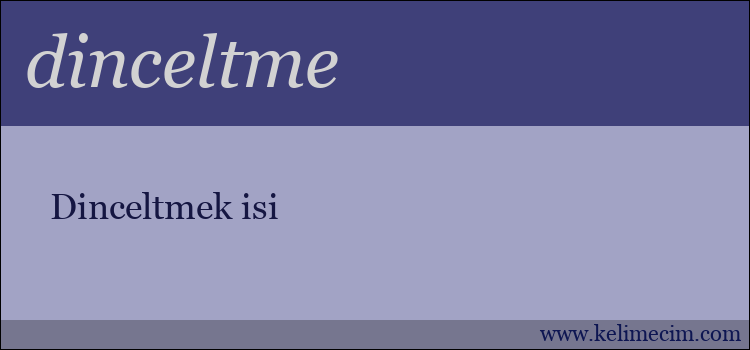 dinceltme

Dinceltmek isi

www.kelimecim.com